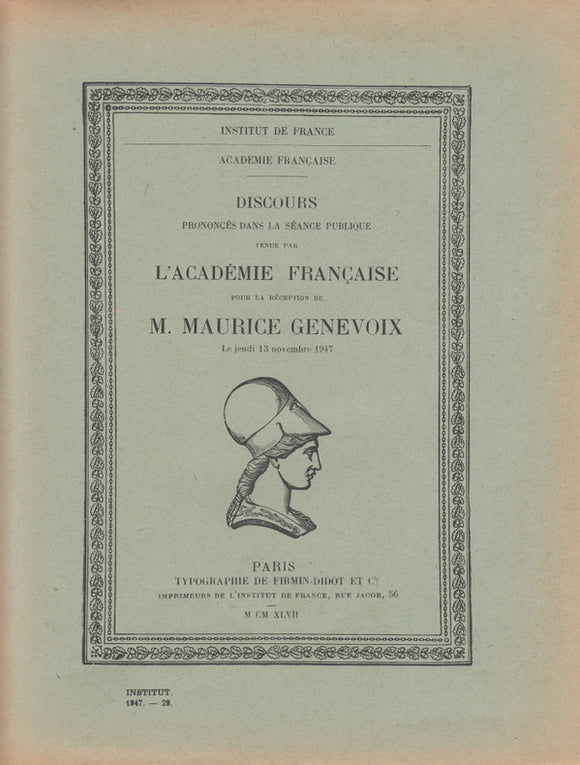 INSTITUT DE FRANCE

ACADEMIE FRANÇAISE

DISCOURS

PRONONCÉS DANS LA SÉANCE PUBLIQUE

TENUE PAR

L'ACADÉMIE FRANÇAISE

POUR LA RÉCEPTION DE

M. MAURICE GENEVOIX

Le jeudi 13 novembre 1947

PARIS

TYPOGRAPHIE DE FIRMIN-DIDOT ET Cie

IMPRIMEURS DE L'INSTITUT DE FRANCE, RUE JACOB, 56

M CM XLVII

INSTITUT.
1947. — 29.